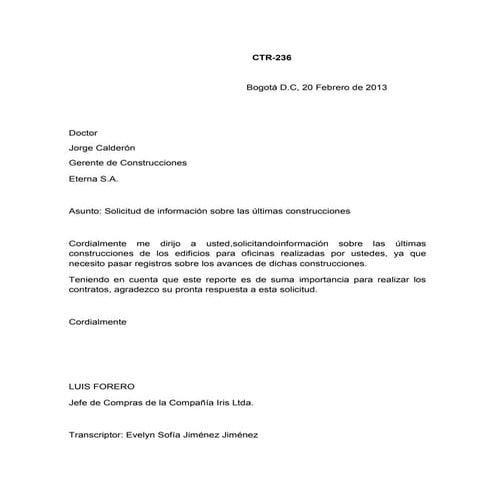 CTR-236

Bogotá D.C, 20 Febrero de 2013

Doctor

Jorge Calderón

Gerente de Construcciones

Eterna S.A.

Asunto: Solicitud de información sobre las últimas construcciones

Cordialmente me dirijo a usted,solicitandoinformación sobre las últimas construcciones de los edificios para oficinas realizadas por ustedes, ya que necesito pasar registros sobre los avances de dichas construcciones.

Teniendo en cuenta que este reporte es de suma importancia para realizar los contratos, agradezco su pronta respuesta a esta solicitud.

Cordialmente

LUIS FORERO

Jefe de Compras de la Compañía Iris Ltda.

Transcriptor: Evelyn Sofía Jiménez Jiménez